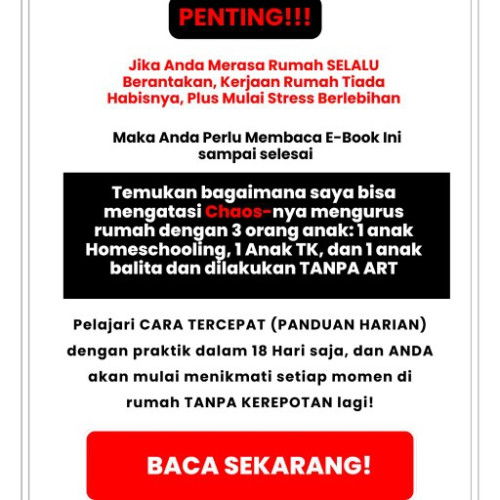 PENTING!!!

Jika Anda Merasa Rumah SELALU Berantakan, Kerjaan Rumah Tiada Habisnya, Plus Mulai Stress Berlebihan

Maka Anda Perlu Membaca E-Book Ini sampai selesai

Temukan bagaimana saya bisa mengatasi Chaos-nya mengurus rumah dengan 3 orang anak: 1 anak Homeschooling, 1 Anak TK, dan 1 anak balita dan dilakukan TANPA ART

Pelajari CARA TERCEPAT (PANDUAN HARIAN) dengan praktik dalam 18 Hari saja, dan ANDA akan mulai menikmati setiap momen di rumah TANPA KEREPOTAN lagi!

BACA SEKARANG!